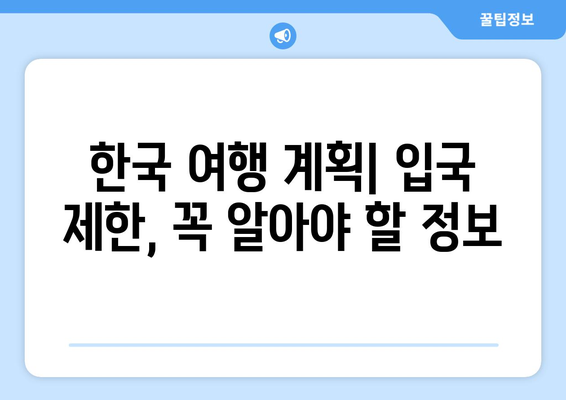 꿀팁정보

한국 여행 계획| 입국 제한, 꼭 알아야 할 정보